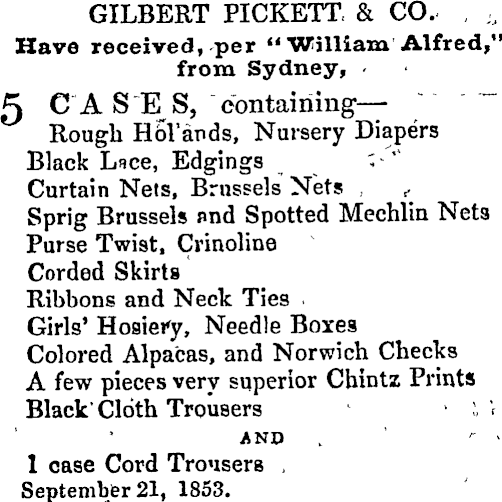 GILBERT PICKETT & CO.
Have received, per "William Alfred," from Sydney,

5 CASES, containing—
Rough Hol'ands, Nursery Diapers
Black Lace, Edgings
Curtain Nets, Brussels Nets
Sprig Brussels and Spotted Mechlin Nets
Purse Twist, Crinoline
Corded Skirts
Ribbons and Neck Ties
Girls' Hosiery, Needle Boxes
Colored Alpacas, and Norwich Checks
A few pieces very superior Chintz Prints
Black Cloth Trousers

AND

1 case Cord Trousers
September 21, 1853.